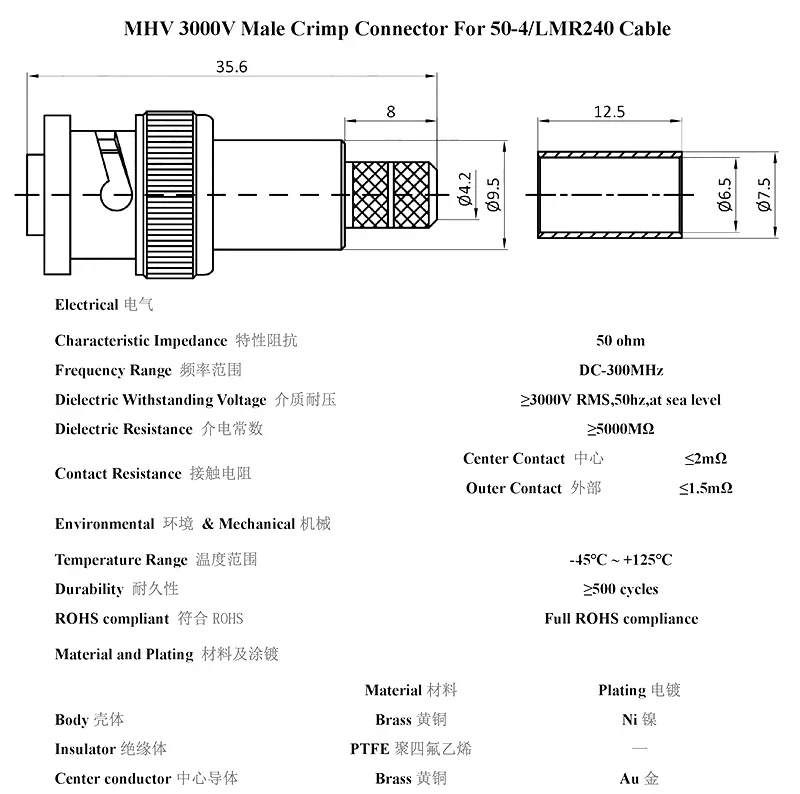 MHV 3000V Male Crimp Connector For 50-4/LMR240 Cable

35.6

8

12.5

Ø4.2

Ø9.5

Ø6.5

Ø7.5

Electrical 电气

Characteristic Impedance 特性阻抗 50 ohm

Frequency Range 频率范围 DC-300MHz

Dielectric Withstanding Voltage 介质耐压 ≥3000V RMS,50hz,at sea level

Dielectric Resistance 介电常数 ≥5000MΩ

Contact Resistance 接触电阻 Center Contact 中心 ≤2mΩ
Outer Contact 外部 ≤1.5mΩ

Environmental 环境 & Mechanical 机械

Temperature Range 温度范围 -45°C ~ +125°C

Durability 耐久性 ≥500 cycles

ROHS compliant 符合 ROHS Full ROHS compliance

Material and Plating 材料及涂镀

| | Material 材料 | Plating 电镀 |
|---|---|---|
| Body 壳体 | Brass 黄铜 | Ni 镍 |
| Insulator 绝缘体 | PTFE 聚四氟乙烯 | — |
| Center conductor 中心导体 | Brass 黄铜 | Au 金 |